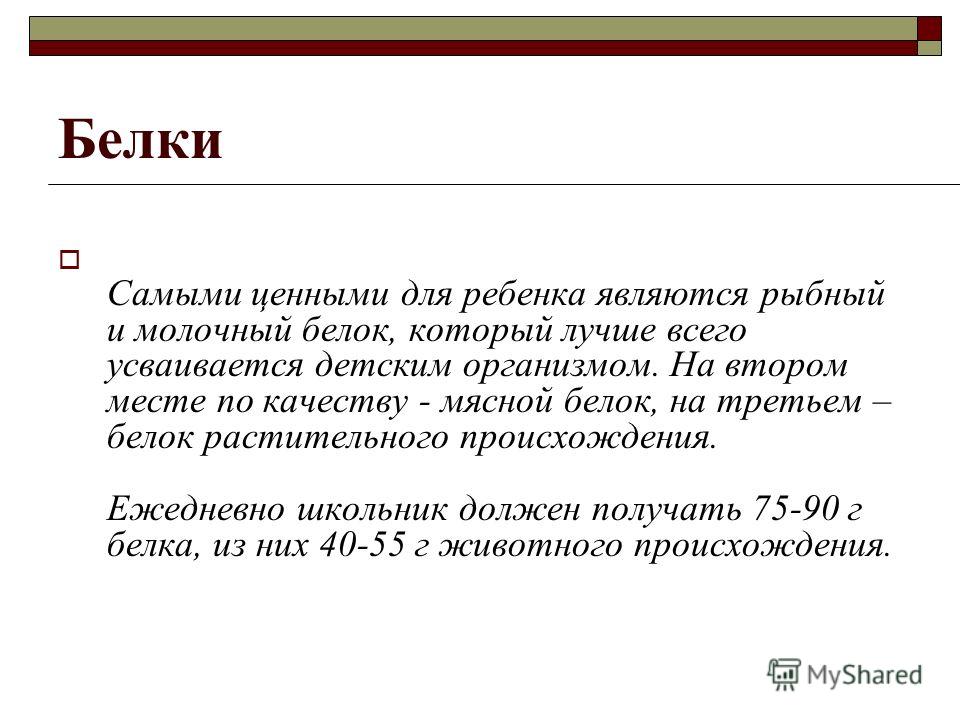 Белки

Самыми ценными для ребенка являются рыбный и молочный белок, который лучше всего усваивается детским организмом. На втором месте по качеству - мясной белок, на третьем – белок растительного происхождения.

Ежедневно школьник должен получать 75-90 г белка, из них 40-55 г животного происхождения.

MyShared